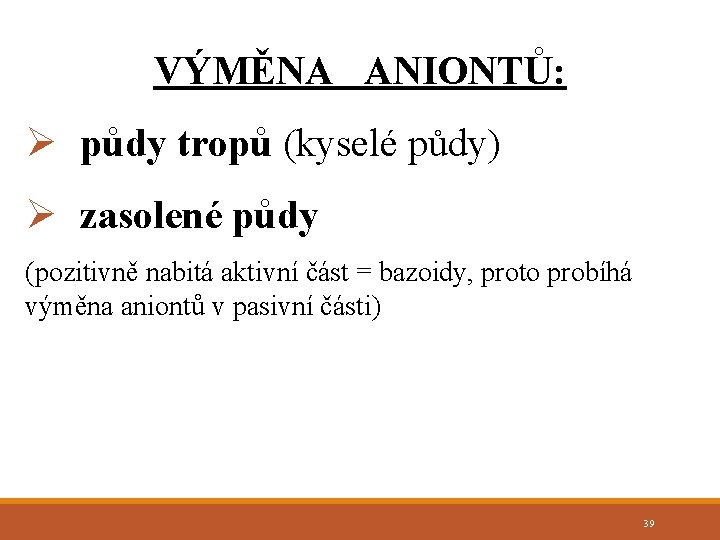 VÝMĚNA ANIONTŮ:

➢ půdy tropů (kyselé půdy)

➢ zasolené půdy

(pozitivně nabitá aktivní část = bazoidy, proto probíhá výměna aniontů v pasivní části)

39